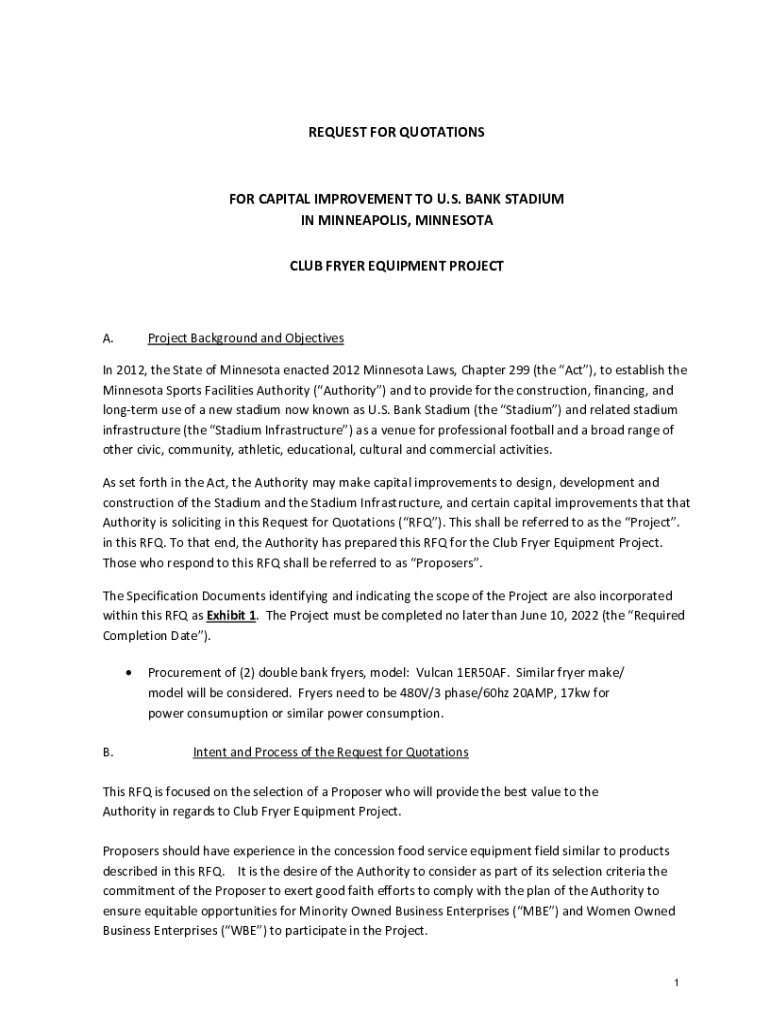 REQUEST FOR QUOTATIONS

FOR CAPITAL IMPROVEMENT TO U.S. BANK STADIUM
IN MINNEAPOLIS, MINNESOTA

CLUB FRYER EQUIPMENT PROJECT

A. Project Background and Objectives

In 2012, the State of Minnesota enacted 2012 Minnesota Laws, Chapter 299 (the "Act"), to establish the Minnesota Sports Facilities Authority ("Authority") and to provide for the construction, financing, and long-term use of a new stadium now known as U.S. Bank Stadium (the "Stadium") and related stadium infrastructure (the "Stadium Infrastructure") as a venue for professional football and a broad range of other civic, community, athletic, educational, cultural and commercial activities.

As set forth in the Act, the Authority may make capital improvements to design, development and construction of the Stadium and the Stadium Infrastructure, and certain capital improvements that that Authority is soliciting in this Request for Quotations ("RFQ"). This shall be referred to as the "Project". in this RFQ. To that end, the Authority has prepared this RFQ for the Club Fryer Equipment Project. Those who respond to this RFQ shall be referred to as "Proposers".

The Specification Documents identifying and indicating the scope of the Project are also incorporated within this RFQ as Exhibit 1. The Project must be completed no later than June 10, 2022 (the "Required Completion Date").

• Procurement of (2) double bank fryers, model: Vulcan 1ER50AF. Similar fryer make/ model will be considered. Fryers need to be 480V/3 phase/60hz 20AMP, 17kw for power consumuption or similar power consumption.

B. Intent and Process of the Request for Quotations

This RFQ is focused on the selection of a Proposer who will provide the best value to the Authority in regards to Club Fryer Equipment Project.

Proposers should have experience in the concession food service equipment field similar to products described in this RFQ. It is the desire of the Authority to consider as part of its selection criteria the commitment of the Proposer to exert good faith efforts to comply with the plan of the Authority to ensure equitable opportunities for Minority Owned Business Enterprises ("MBE") and Women Owned Business Enterprises ("WBE") to participate in the Project.

1